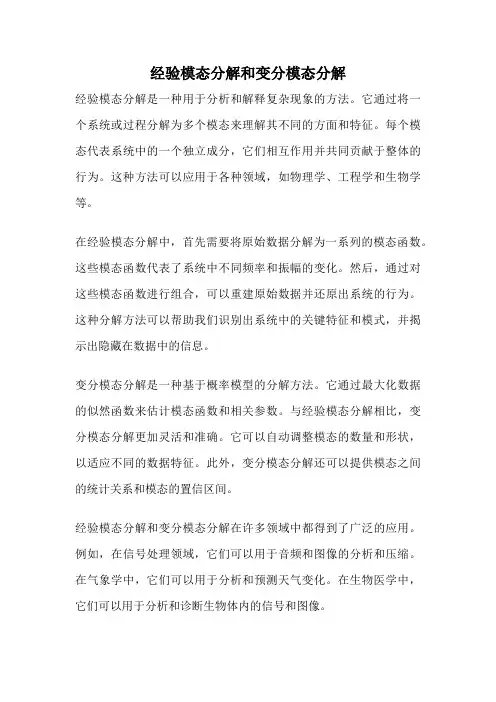 经验模态分解和变分模态分解

经验模态分解是一种用于分析和解释复杂现象的方法。它通过将一个系统或过程分解为多个模态来理解其不同的方面和特征。每个模态代表系统中的一个独立成分，它们相互作用并共同贡献于整体的行为。这种方法可以应用于各种领域，如物理学、工程学和生物学等。

在经验模态分解中，首先需要将原始数据分解为一系列的模态函数。这些模态函数代表了系统中不同频率和振幅的变化。然后，通过对这些模态函数进行组合，可以重建原始数据并还原出系统的行为。这种分解方法可以帮助我们识别出系统中的关键特征和模式，并揭示出隐藏在数据中的信息。

变分模态分解是一种基于概率模型的分解方法。它通过最大化数据的似然函数来估计模态函数和相关参数。与经验模态分解相比，变分模态分解更加灵活和准确。它可以自动调整模态的数量和形状，以适应不同的数据特征。此外，变分模态分解还可以提供模态之间的统计关系和模态的置信区间。

经验模态分解和变分模态分解在许多领域中都得到了广泛的应用。例如，在信号处理领域，它们可以用于音频和图像的分析和压缩。在气象学中，它们可以用于分析和预测天气变化。在生物医学中，它们可以用于分析和诊断生物体内的信号和图像。